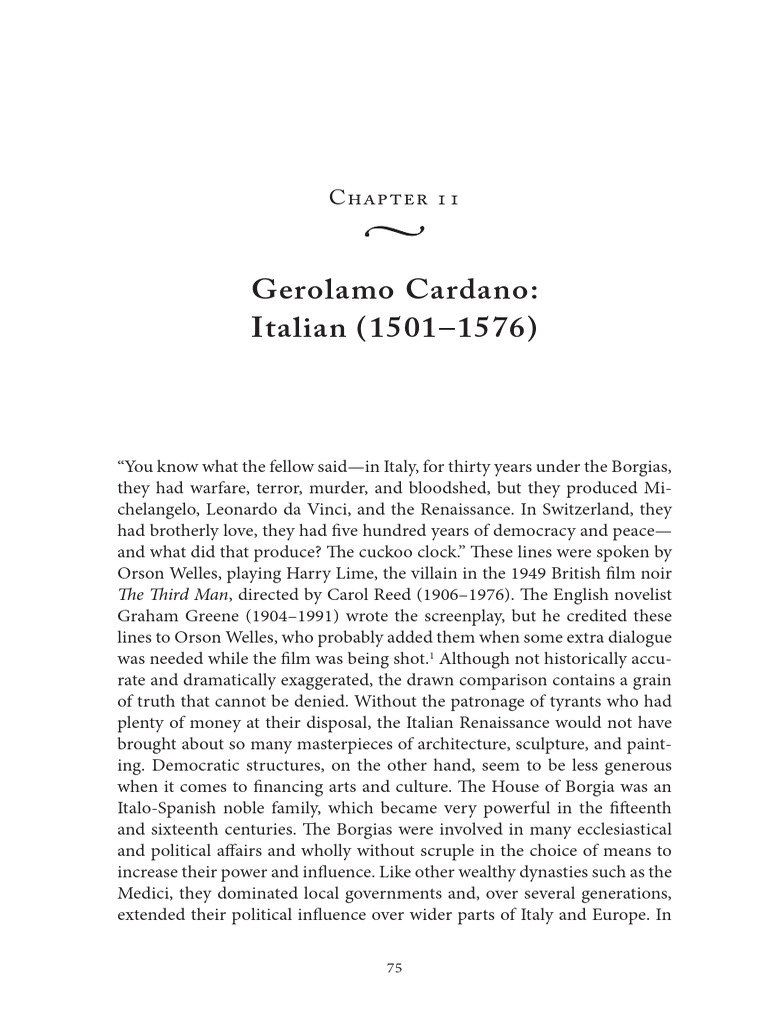 Chapter 11

Gerolamo Cardano:
Italian (1501–1576)

"You know what the fellow said—in Italy, for thirty years under the Borgias, they had warfare, terror, murder, and bloodshed, but they produced Michelangelo, Leonardo da Vinci, and the Renaissance. In Switzerland, they had brotherly love, they had five hundred years of democracy and peace—and what did that produce? The cuckoo clock." These lines were spoken by Orson Welles, playing Harry Lime, the villain in the 1949 British film noir The Third Man, directed by Carol Reed (1906–1976). The English novelist Graham Greene (1904–1991) wrote the screenplay, but he credited these lines to Orson Welles, who probably added them when some extra dialogue was needed while the film was being shot.$^{1}$ Although not historically accurate and dramatically exaggerated, the drawn comparison contains a grain of truth that cannot be denied. Without the patronage of tyrants who had plenty of money at their disposal, the Italian Renaissance would not have brought about so many masterpieces of architecture, sculpture, and painting. Democratic structures, on the other hand, seem to be less generous when it comes to financing arts and culture. The House of Borgia was an Italo-Spanish noble family, which became very powerful in the fifteenth and sixteenth centuries. The Borgias were involved in many ecclesiastical and political affairs and wholly without scruple in the choice of means to increase their power and influence. Like other wealthy dynasties such as the Medici, they dominated local governments and, over several generations, extended their political influence over wider parts of Italy and Europe. In

75